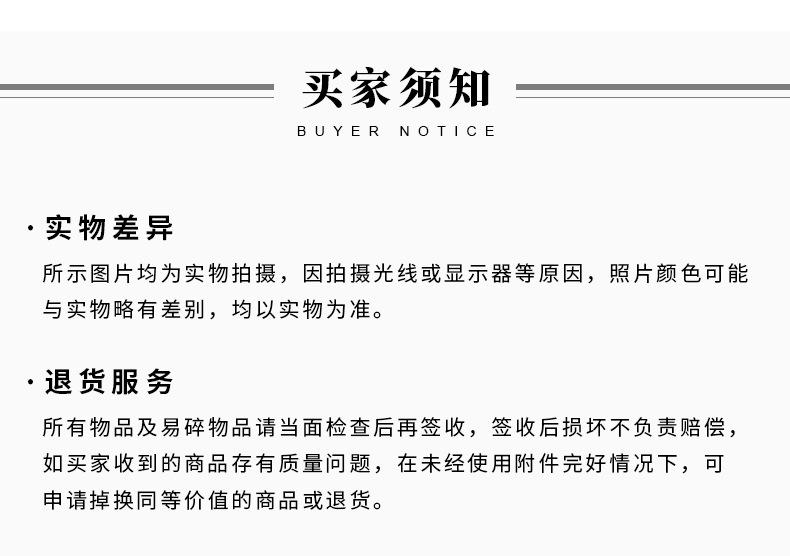 买家须知
BUYER NOTICE

· 实物差异

所示图片均为实物拍摄，因拍摄光线或显示器等原因，照片颜色可能与实物略有差别，均以实物为准。

· 退货服务

所有物品及易碎物品请当面检查后再签收，签收后损坏不负责赔偿，如买家收到的商品存有质量问题，在未经使用附件完好情况下，可申请掉换同等价值的商品或退货。